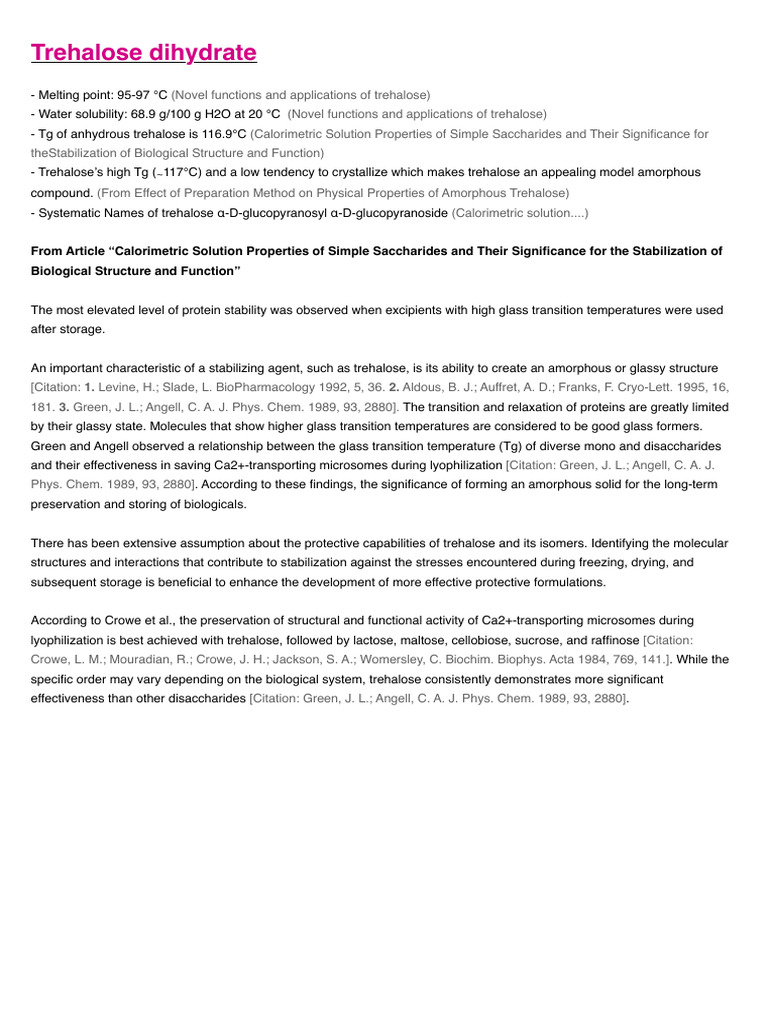 Trehalose dihydrate

- Melting point: 95-97 °C (Novel functions and applications of trehalose)
- Water solubility: 68.9 g/100 g H2O at 20 °C (Novel functions and applications of trehalose)
- Tg of anhydrous trehalose is 116.9°C (Calorimetric Solution Properties of Simple Saccharides and Their Significance for theStabilization of Biological Structure and Function)
- Trehalose's high Tg (~117°C) and a low tendency to crystallize which makes trehalose an appealing model amorphous compound. (From Effect of Preparation Method on Physical Properties of Amorphous Trehalose)
- Systematic Names of trehalose α-D-glucopyranosyl α-D-glucopyranoside (Calorimetric solution....)

From Article "Calorimetric Solution Properties of Simple Saccharides and Their Significance for the Stabilization of Biological Structure and Function"

The most elevated level of protein stability was observed when excipients with high glass transition temperatures were used after storage.

An important characteristic of a stabilizing agent, such as trehalose, is its ability to create an amorphous or glassy structure [Citation: 1. Levine, H.; Slade, L. BioPharmacology 1992, 5, 36. 2. Aldous, B. J.; Auffret, A. D.; Franks, F. Cryo-Lett. 1995, 16, 181. 3. Green, J. L.; Angell, C. A. J. Phys. Chem. 1989, 93, 2880]. The transition and relaxation of proteins are greatly limited by their glassy state. Molecules that show higher glass transition temperatures are considered to be good glass formers. Green and Angell observed a relationship between the glass transition temperature (Tg) of diverse mono and disaccharides and their effectiveness in saving Ca2+-transporting microsomes during lyophilization [Citation: Green, J. L.; Angell, C. A. J. Phys. Chem. 1989, 93, 2880]. According to these findings, the significance of forming an amorphous solid for the long-term preservation and storing of biologicals.

There has been extensive assumption about the protective capabilities of trehalose and its isomers. Identifying the molecular structures and interactions that contribute to stabilization against the stresses encountered during freezing, drying, and subsequent storage is beneficial to enhance the development of more effective protective formulations.

According to Crowe et al., the preservation of structural and functional activity of Ca2+-transporting microsomes during lyophilization is best achieved with trehalose, followed by lactose, maltose, cellobiose, sucrose, and raffinose [Citation: Crowe, L. M.; Mouradian, R.; Crowe, J. H.; Jackson, S. A.; Womersley, C. Biochim. Biophys. Acta 1984, 769, 141.]. While the specific order may vary depending on the biological system, trehalose consistently demonstrates more significant effectiveness than other disaccharides [Citation: Green, J. L.; Angell, C. A. J. Phys. Chem. 1989, 93, 2880].